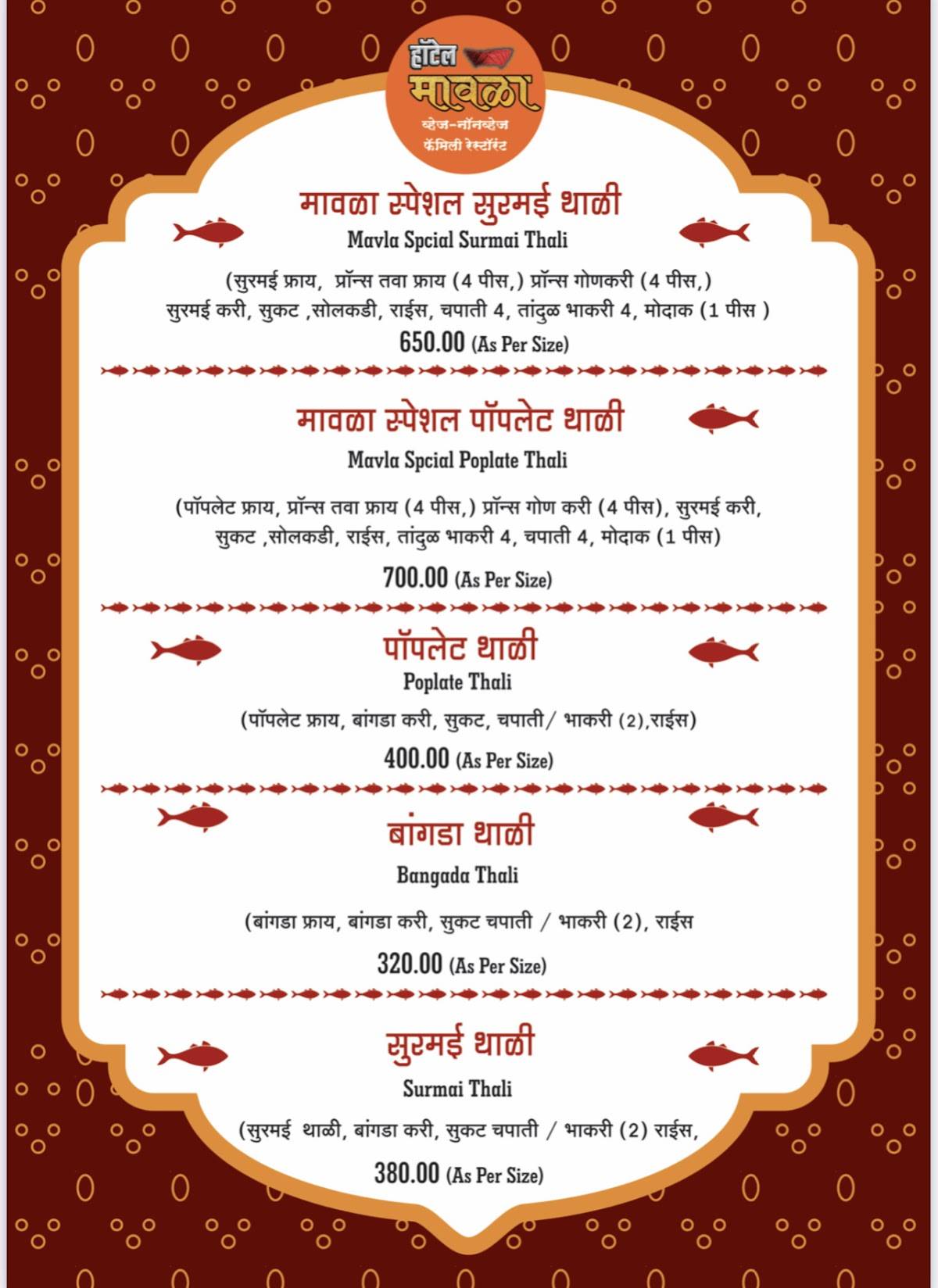 हॉटेल
मावळा
व्हेज-नॉनव्हेज
फॅमिली रेस्टॉरंट

मावळा स्पेशल सुरमई थाळी
Mavla Spcial Surmai Thali

(सुरमई फ्राय, प्रॉन्स तवा फ्राय (4 पीस,) प्रॉन्स गोणकरी (4 पीस,) सुरमई करी, सुकट ,सोलकडी, राईस, चपाती 4, तांदुळ भाकरी 4, मोदाक (1 पीस )

650.00 (As Per Size)

मावळा स्पेशल पॉपलेट थाळी
Mavla Spcial Poplate Thali

(पॉपलेट फ्राय, प्रॉन्स तवा फ्राय (4 पीस,) प्रॉन्स गोण करी (4 पीस), सुरमई करी, सुकट ,सोलकडी, राईस, तांदुळ भाकरी 4, चपाती 4, मोदाक (1 पीस)

700.00 (As Per Size)

पॉपलेट थाळी
Poplate Thali

(पॉपलेट फ्राय, बांगडा करी, सुकट, चपाती/ भाकरी (2),राईस)

400.00 (As Per Size)

बांगडा थाळी
Bangada Thali

(बांगडा फ्राय, बांगडा करी, सुकट चपाती / भाकरी (2), राईस

320.00 (As Per Size)

सुरमई थाळी
Surmai Thali

(सुरमई थाळी, बांगडा करी, सुकट चपाती / भाकरी (2) राईस,

380.00 (As Per Size)